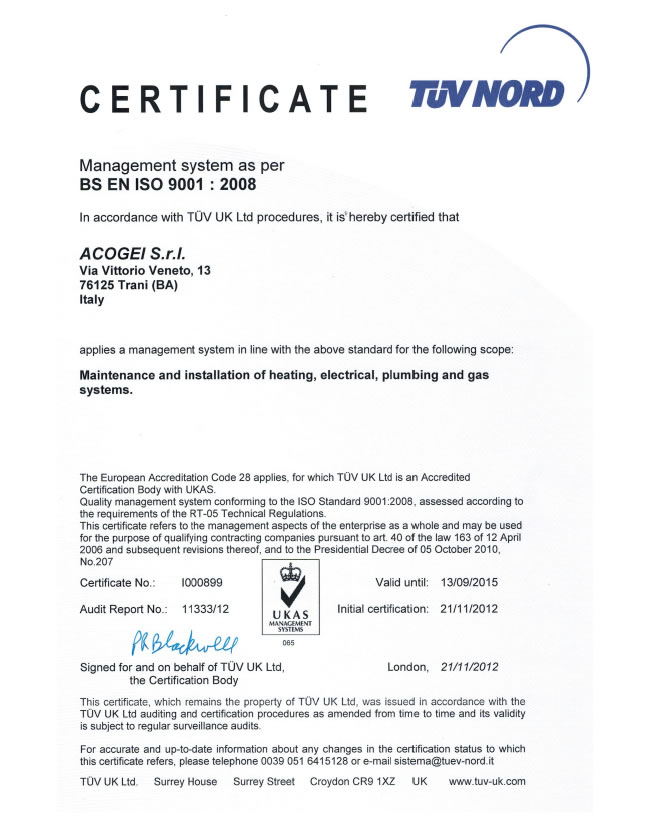 CERTIFICATE

TÜV NORD

Management system as per
BS EN ISO 9001 : 2008

In accordance with TÜV UK Ltd procedures, it is hereby certified that

ACOGEI S.r.l.
Via Vittorio Veneto, 13
76125 Trani (BA)
Italy

applies a management system in line with the above standard for the following scope:

Maintenance and installation of heating, electrical, plumbing and gas systems.

The European Accreditation Code 28 applies, for which TÜV UK Ltd is an Accredited Certification Body with UKAS.
Quality management system conforming to the ISO Standard 9001:2008, assessed according to the requirements of the RT-05 Technical Regulations.
This certificate refers to the management aspects of the enterprise as a whole and may be used for the purpose of qualifying contracting companies pursuant to art. 40 of the law 163 of 12 April 2006 and subsequent revisions thereof, and to the Presidential Decree of 05 October 2010, No.207

Certificate No.: I000899

Audit Report No.: 11333/12

UKAS
MANAGEMENT SYSTEMS
065

Valid until: 13/09/2015

Initial certification: 21/11/2012

PR Blackwell

Signed for and on behalf of TÜV UK Ltd, the Certification Body

London, 21/11/2012

This certificate, which remains the property of TÜV UK Ltd, was issued in accordance with the TÜV UK Ltd auditing and certification procedures as amended from time to time and its validity is subject to regular surveillance audits.

For accurate and up-to-date information about any changes in the certification status to which this certificate refers, please telephone 0039 051 6415128 or e-mail sistema@tuev-nord.it

TÜV UK Ltd. Surrey House Surrey Street Croydon CR9 1XZ UK www.tuv-uk.com